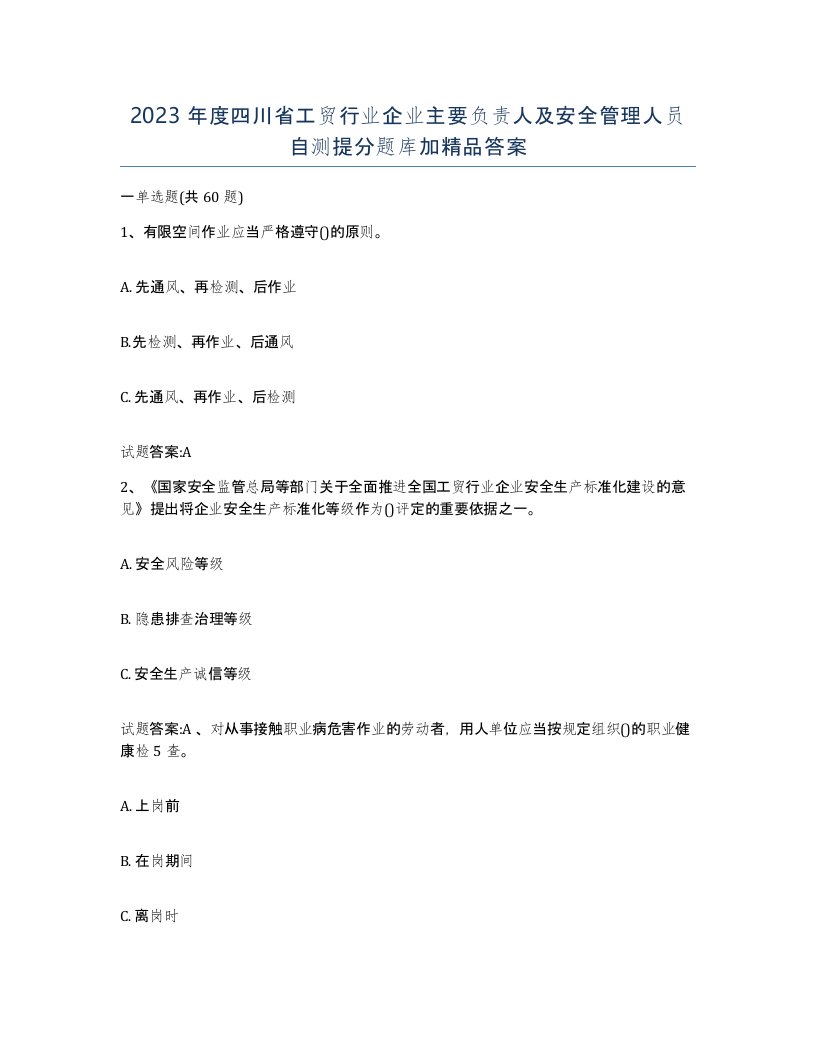 2023 年度四川省工贸行业企业主要负责人及安全管理人员自测提分题库加精品答案

一单选题(共 60 题)

1、有限空间作业应当严格遵守()的原则。

A. 先通风、再检测、后作业

B.先检测、再作业、后通风

C. 先通风、再作业、后检测

试题答案:A

2、《国家安全监管总局等部门关于全面推进全国工贸行业企业安全生产标准化建设的意见》提出将企业安全生产标准化等级作为()评定的重要依据之一。

A. 安全风险等级

B. 隐患排查治理等级

C. 安全生产诚信等级

试题答案:A 、对从事接触职业病危害作业的劳动者，用人单位应当按规定组织()的职业健康检 5 查。

A. 上岗前

B. 在岗期间

C. 离岗时